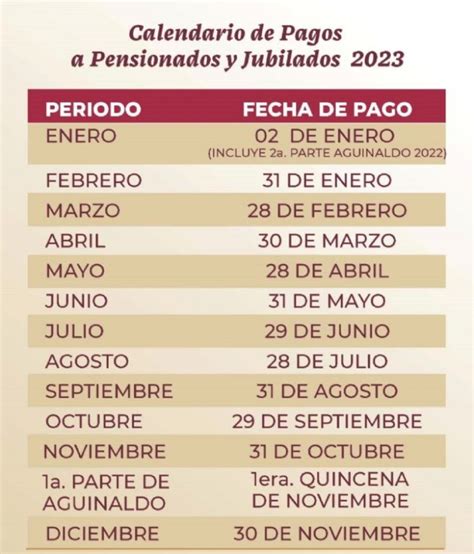 Calendario de Pagos
a Pensionados y Jubilados 2023

| PERIODO | FECHA DE PAGO |
|---|---|
| ENERO | 02 DE ENERO (INCLUYE 2a. PARTE AGUINALDO 2022) |
| FEBRERO | 31 DE ENERO |
| MARZO | 28 DE FEBRERO |
| ABRIL | 30 DE MARZO |
| MAYO | 28 DE ABRIL |
| JUNIO | 31 DE MAYO |
| JULIO | 29 DE JUNIO |
| AGOSTO | 28 DE JULIO |
| SEPTIEMBRE | 31 DE AGOSTO |
| OCTUBRE | 29 DE SEPTIEMBRE |
| NOVIEMBRE | 31 DE OCTUBRE |
| 1a. PARTE DE AGUINALDO | 1era. QUINCENA DE NOVIEMBRE |
| DICIEMBRE | 30 DE NOVIEMBRE |